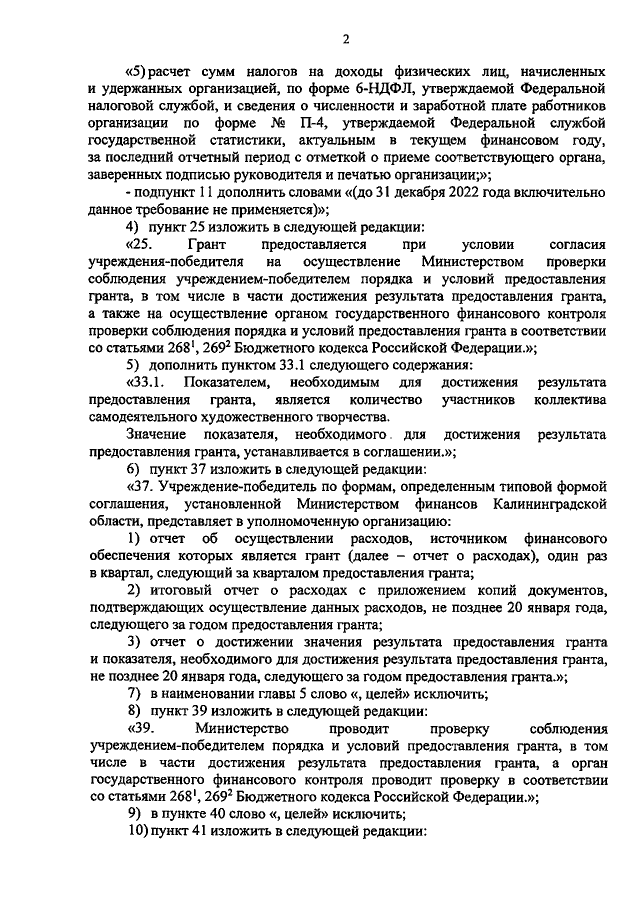 2

«5) расчет сумм налогов на доходы физических лиц, начисленных и удержанных организацией, по форме 6-НДФЛ, утверждаемой Федеральной налоговой службой, и сведения о численности и заработной плате работников организации по форме № П-4, утверждаемой Федеральной службой государственной статистики, актуальным в текущем финансовом году, за последний отчетный период с отметкой о приеме соответствующего органа, заверенных подписью руководителя и печатью организации;»;

- подпункт 11 дополнить словами «(до 31 декабря 2022 года включительно данное требование не применяется)»;

4) пункт 25 изложить в следующей редакции:

«25. Грант предоставляется при условии согласия учреждения-победителя на осуществление Министерством проверки соблюдения учреждением-победителем порядка и условий предоставления гранта, в том числе в части достижения результата предоставления гранта, а также на осуществление органом государственного финансового контроля проверки соблюдения порядка и условий предоставления гранта в соответствии со статьями $268^1$, $269^2$ Бюджетного кодекса Российской Федерации.»;

5) дополнить пунктом 33.1 следующего содержания:

«33.1. Показателем, необходимым для достижения результата предоставления гранта, является количество участников коллектива самодеятельного художественного творчества.

Значение показателя, необходимого для достижения результата предоставления гранта, устанавливается в соглашении.»;

6) пункт 37 изложить в следующей редакции:

«37. Учреждение-победитель по формам, определенным типовой формой соглашения, установленной Министерством финансов Калининградской области, представляет в уполномоченную организацию:

1) отчет об осуществлении расходов, источником финансового обеспечения которых является грант (далее – отчет о расходах), один раз в квартал, следующий за кварталом предоставления гранта;

2) итоговый отчет о расходах с приложением копий документов, подтверждающих осуществление данных расходов, не позднее 20 января года, следующего за годом предоставления гранта;

3) отчет о достижении значения результата предоставления гранта и показателя, необходимого для достижения результата предоставления гранта, не позднее 20 января года, следующего за годом предоставления гранта.»;

7) в наименовании главы 5 слово «, целей» исключить;

8) пункт 39 изложить в следующей редакции:

«39. Министерство проводит проверку соблюдения учреждением-победителем порядка и условий предоставления гранта, в том числе в части достижения результата предоставления гранта, а орган государственного финансового контроля проводит проверку в соответствии со статьями $268^1$, $269^2$ Бюджетного кодекса Российской Федерации.»;

9) в пункте 40 слово «, целей» исключить;

10) пункт 41 изложить в следующей редакции: